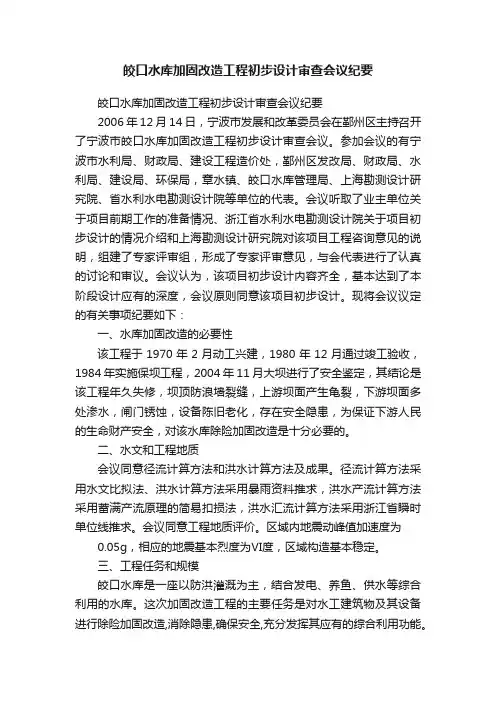 皎口水库加固改造工程初步设计审查会议纪要

皎口水库加固改造工程初步设计审查会议纪要

2006 年 12 月 14 日，宁波市发展和改革委员会在鄞州区主持召开了宁波市皎口水库加固改造工程初步设计审查会议。参加会议的有宁波市水利局、财政局、建设工程造价处，鄞州区发改局、财政局、水利局、建设局、环保局，章水镇、皎口水库管理局、上海勘测设计研究院、省水利水电勘测设计院等单位的代表。会议听取了业主单位关于项目前期工作的准备情况、浙江省水利水电勘测设计院关于项目初步设计的情况介绍和上海勘测设计研究院对该项目工程咨询意见的说明，组建了专家评审组，形成了专家评审意见，与会代表进行了认真的讨论和审议。会议认为，该项目初步设计内容齐全，基本达到了本阶段设计应有的深度，会议原则同意该项目初步设计。现将会议议定的有关事项纪要如下：

一、水库加固改造的必要性

该工程于 1970 年 2 月动工兴建，1980 年 12 月通过竣工验收，1984 年实施保坝工程，2004 年 11 月大坝进行了安全鉴定，其结论是该工程年久失修，坝顶防浪墙裂缝，上游坝面产生龟裂，下游坝面多处渗水，闸门锈蚀，设备陈旧老化，存在安全隐患，为保证下游人民的生命财产安全，对该水库除险加固改造是十分必要的。

二、水文和工程地质

会议同意径流计算方法和洪水计算方法及成果。径流计算方法采用水文比拟法、洪水计算方法采用暴雨资料推求，洪水产流计算方法采用蓄满产流原理的简易扣损法，洪水汇流计算方法采用浙江省瞬时单位线推求。会议同意工程地质评价。区域内地震动峰值加速度为 0.05g，相应的地震基本烈度为VI度，区域构造基本稳定。

三、工程任务和规模

皎口水库是一座以防洪灌溉为主，结合发电、养鱼、供水等综合利用的水库。这次加固改造工程的主要任务是对水工建筑物及其设备进行除险加固改造,消除隐患,确保安全,充分发挥其应有的综合利用功能。